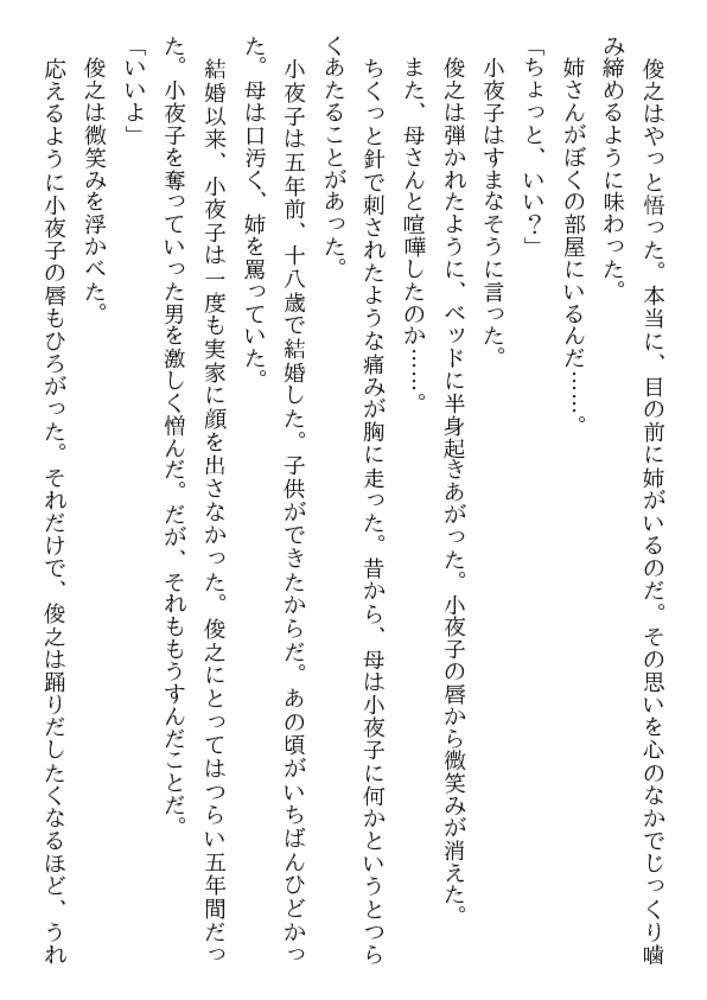 俊之はやっと悟った。本当に、目の前に姉がいるのだ。その思いを心のなかでじっくり噛み締めるように味わった。

姉さんがぼくの部屋にいるんだ……。

「ちょっと、いい？」

小夜子はすまなそうに言った。

俊之は弾かれたように、ベッドに半身起きあがった。小夜子の唇から微笑みが消えた。

また、母さんと喧嘩したのか……。

ちくっと針で刺されたような痛みが胸に走った。昔から、母は小夜子に何かというとつらくあたることがあった。

小夜子は五年前、十八歳で結婚した。子供ができたからだ。あの頃がいちばんひどかった。母は口汚く、姉を罵っていた。

結婚以来、小夜子は一度も実家に顔を出さなかった。俊之にとってはつらい五年間だった。小夜子を奪っていった男を激しく憎んだ。だが、それももうすんだことだ。

「いいよ」

俊之は微笑みを浮かべた。

応えるように小夜子の唇もひろがった。それだけで、俊之は踊りだしたくなるほど、うれ